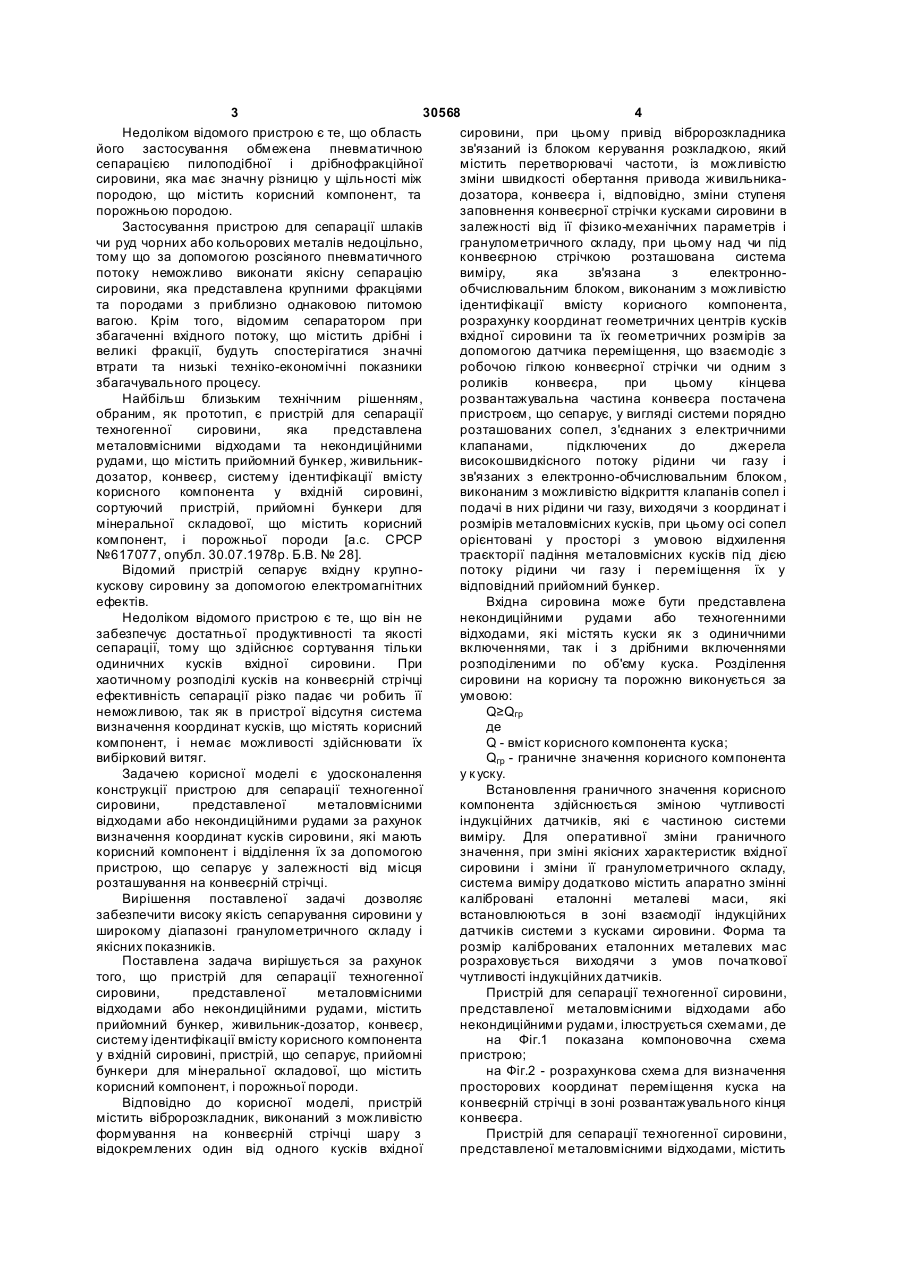 3 30568 4

Недоліком відомого пристрою є те, що область його застосування обмежена пневматичною сепарацією пилоподібної і дрібнофракційної сировини, яка має значну різницю у щільності між породою, що містить корисний компонент, та порожньою породою.

Застосування пристрою для сепарації шлаків чи руд чорних або кольорових металів недоцільно, тому що за допомогою розсіяного пневматичного потоку неможливо виконати якісну сепарацію сировини, яка представлена крупними фракціями та породами з приблизно однаковою питомою вагою. Крім того, відомим сепаратором при збагаченні вхідного потоку, що містить дрібні і великі фракції, будуть спостерігатися значні втрати та низькі техніко-економічні показники збагачувального процесу.

Найбільш близьким технічним рішенням, обраним, як прототип, є пристрій для сепарації техногенної сировини, яка представлена металовмісними відходами та некондиційними рудами, що містить прийомний бункер, живильник-дозатор, конвеєр, систему ідентифікації вмісту корисного компонента у вхідній сировині, сортуючий пристрій, прийомні бункери для мінеральної складової, що містить корисний компонент, і порожньої породи [а.с. СРСР №617077, опубл. 30.07.1978р. Б.В. № 28].

Відомий пристрій сепарує вхідну крупно-кускову сировину за допомогою електромагнітних ефектів.

Недоліком відомого пристрою є те, що він не забезпечує достатньої продуктивності та якості сепарації, тому що здійснює сортування тільки одиничних кусків вхідної сировини. При хаотичному розподілі кусків на конвеєрній стрічці ефективність сепарації різко падає чи робить її неможливою, так як в пристрої відсутня система визначення координат кусків, що містять корисний компонент, і немає можливості здійснювати їх вибірковий витяг.

Задачею корисної моделі є удосконалення конструкції пристрою для сепарації техногенної сировини, представленої металовмісними відходами або некондиційними рудами за рахунок визначення координат кусків сировини, які мають корисний компонент і відділення їх за допомогою пристрою, що сепарує у залежності від місця розташування на конвеєрній стрічці.

Вирішення поставленої задачі дозволяє забезпечити високу якість сепарування сировини у широкому діапазоні гранулометричного складу і якісних показників.

Поставлена задача вирішується за рахунок того, що пристрій для сепарації техногенної сировини, представленої металовмісними відходами або некондиційними рудами, містить прийомний бункер, живильник-дозатор, конвеєр, систему ідентифікації вмісту корисного компонента у вхідній сировині, пристрій, що сепарує, прийомні бункери для мінеральної складової, що містить корисний компонент, і порожньої породи.

Відповідно до корисної моделі, пристрій містить вібророзкладник, виконаний з можливістю формування на конвеєрній стрічці шару з відокремлених один від одного кусків вхідної сировини, при цьому привід вібророзкладника зв'язаний із блоком керування розкладкою, який містить перетворювачі частоти, із можливістю зміни швидкості обертання привода живильника-дозатора, конвеєра і, відповідно, зміни ступеня заповнення конвеєрної стрічки кусками сировини в залежності від її фізико-механічних параметрів і гранулометричного складу, при цьому над чи під конвеєрною стрічкою розташована система виміру, яка зв'язана з електронно-обчислювальним блоком, виконаним з можливістю ідентифікації вмісту корисного компонента, розрахунку координат геометричних центрів кусків вхідної сировини та їх геометричних розмірів за допомогою датчика переміщення, що взаємодіє з робочою гілкою конвеєрної стрічки чи одним з роликів конвеєра, при цьому кінцева розвантажувальна частина конвеєра постачена пристроєм, що сепарує, у вигляді системи порядно розташованих сопел, з'єднаних з електричними клапанами, підключених до джерела високошвидкісного потоку рідини чи газу і зв'язаних з електронно-обчислювальним блоком, виконаним з можливістю відкриття клапанів сопел і подачі в них рідини чи газу, виходячи з координат і розмірів металовмісних кусків, при цьому осі сопел орієнтовані у просторі з умовою відхилення траєкторії падіння металовмісних кусків під дією потоку рідини чи газу і переміщення їх у відповідний прийомний бункер.

Вхідна сировина може бути представлена некондиційними рудами або техногенними відходами, які містять куски як з одиничними включеннями, так і з дрібними включеннями розподіленими по об'єму куска. Розділення сировини на корисну та порожню виконується за умовою:

$Q \geq Q_{гр}$

де

Q - вміст корисного компонента куска;

$Q_{гр}$ - граничне значення корисного компонента у куску.

Встановлення граничного значення корисного компонента здійснюється зміною чутливості індукційних датчиків, які є частиною системи виміру. Для оперативної зміни граничного значення, при зміні якісних характеристик вхідної сировини і зміни її гранулометричного складу, система виміру додатково містить апаратно змінні калібровані еталонні металеві маси, які встановлюються в зоні взаємодії індукційних датчиків системи з кусками сировини. Форма та розмір каліброваних еталонних металевих мас розраховується виходячи з умов початкової чутливості індукційних датчиків.

Пристрій для сепарації техногенної сировини, представленої металовмісними відходами або некондиційними рудами, ілюструється схемами, де

на Фіг.1 показана компоновочна схема пристрою;

на Фіг.2 - розрахункова схема для визначення просторових координат переміщення куска на конвеєрній стрічці в зоні розвантажувального кінця конвеєра.

Пристрій для сепарації техногенної сировини, представленої металовмісними відходами, містить